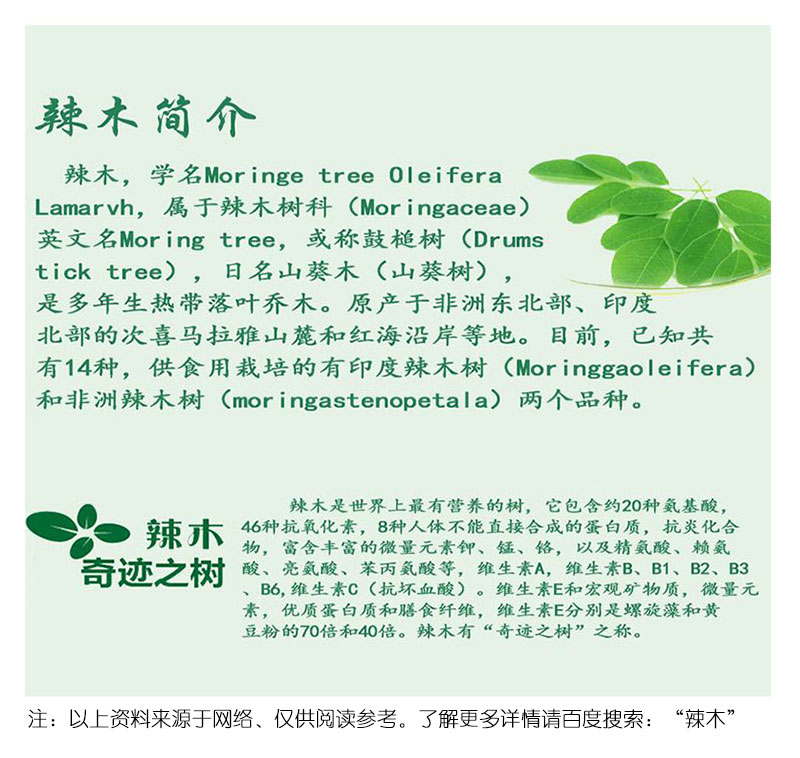 辣木简介

辣木，学名Moringe tree Oleifera Lamarvh，属于辣木树科（Moringaceae）英文名Moring tree，或称鼓槌树（Drums tick tree），日名山葵木（山葵树），是多年生热带落叶乔木。原产于非洲东北部、印度北部的次喜马拉雅山麓和红海沿岸等地。目前，已知共有14种，供食用栽培的有印度辣木树（Moringgaoleifera）和非洲辣木树（moringastenopetala）两个品种。

辣木
奇迹之树

辣木是世界上最有营养的树，它包含约20种氨基酸，46种抗氧化素，8种人体不能直接合成的蛋白质，抗炎化合物，富含丰富的微量元素钾、锰、铬，以及精氨酸、赖氨酸、亮氨酸、苯丙氨酸等，维生素A，维生素B、B1、B2、B3、B6,维生素C（抗坏血酸）。维生素E和宏观矿物质，微量元素，优质蛋白质和膳食纤维，维生素E分别是螺旋藻和黄豆粉的70倍和40倍。辣木有“奇迹之树”之称。

注：以上资料来源于网络、仅供阅读参考。了解更多详情请百度搜索：“辣木”